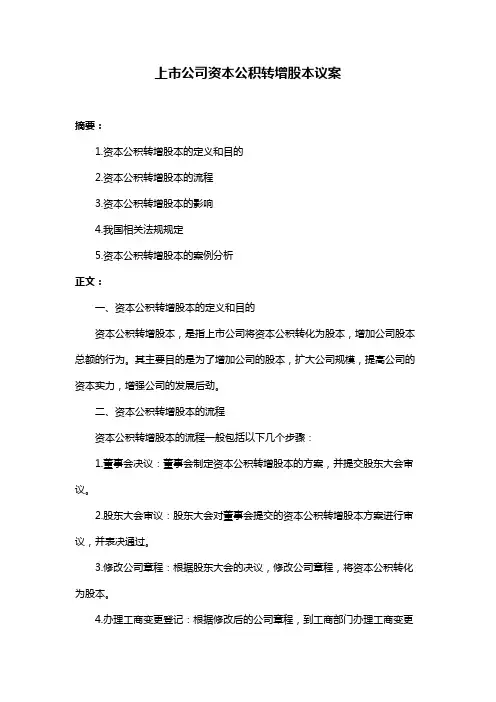 上市公司资本公积转增股本议案

摘要：

1.资本公积转增股本的定义和目的

2.资本公积转增股本的流程

3.资本公积转增股本的影响

4.我国相关法规规定

5.资本公积转增股本的案例分析

正文：

一、资本公积转增股本的定义和目的

资本公积转增股本，是指上市公司将资本公积转化为股本，增加公司股本总额的行为。其主要目的是为了增加公司的股本，扩大公司规模，提高公司的资本实力，增强公司的发展后劲。

二、资本公积转增股本的流程

资本公积转增股本的流程一般包括以下几个步骤：

1.董事会决议：董事会制定资本公积转增股本的方案，并提交股东大会审议。

2.股东大会审议：股东大会对董事会提交的资本公积转增股本方案进行审议，并表决通过。

3.修改公司章程：根据股东大会的决议，修改公司章程，将资本公积转化为股本。

4.办理工商变更登记：根据修改后的公司章程，到工商部门办理工商变更